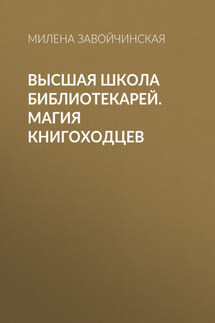 МИЛЕНА ЗАВОЙЧИНСКАЯ

ВЫСШАЯ ШКОЛА БИБЛИОТЕКАРЕЙ. МАГИЯ КНИГОХОДЦЕВ